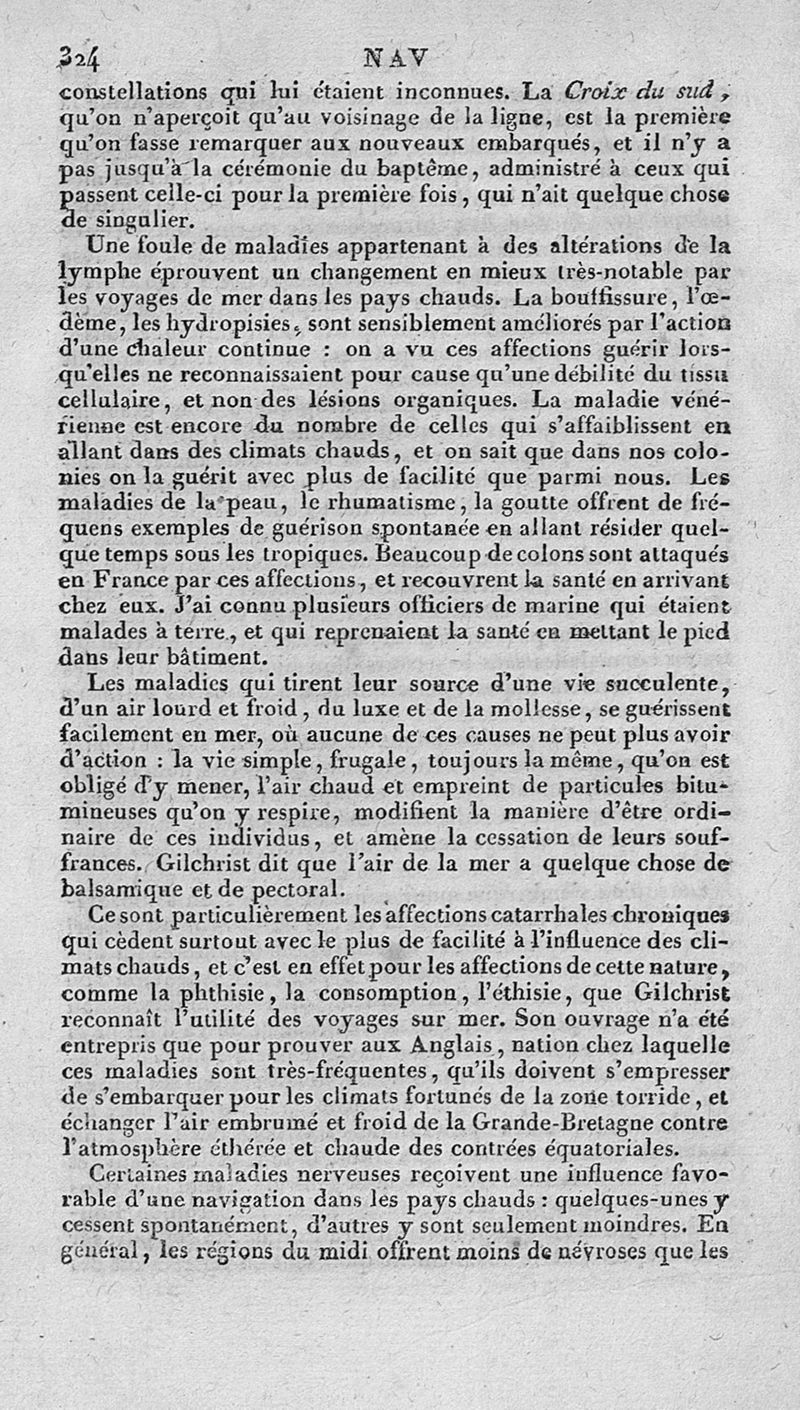 324 NAV

constellations qui lui étaient inconnues. La Croix du sud, qu'on n'aperçoit qu'au voisinage de la ligne, est la première qu'on fasse remarquer aux nouveaux embarqués, et il n'y a pas jusqu'à la cérémonie du baptême, administré à ceux qui passent celle-ci pour la première fois, qui n'ait quelque chose de singulier.

Une foule de maladies appartenant à des altérations de la lymphe éprouvent un changement en mieux très-notable par les voyages de mer dans les pays chauds. La bouffissure, l'œdème, les hydropisies, sont sensiblement améliorés par l'action d'une chaleur continue : on a vu ces affections guérir lorsqu'elles ne reconnaissaient pour cause qu'une débilité du tissu cellulaire, et non des lésions organiques. La maladie vénérienne est encore du nombre de celles qui s'affaiblissent en allant dans des climats chauds, et on sait que dans nos colonies on la guérit avec plus de facilité que parmi nous. Les maladies de la peau, le rhumatisme, la goutte offrent de fréquens exemples de guérison spontanée en allant résider quelque temps sous les tropiques. Beaucoup de colons sont attaqués en France par ces affections, et recouvrent la santé en arrivant chez eux. J'ai connu plusieurs officiers de marine qui étaient malades à terre, et qui reprenaient la santé en mettant le pied dans leur bâtiment.

Les maladies qui tirent leur source d'une vie succulente, d'un air lourd et froid, du luxe et de la mollesse, se guérissent facilement en mer, où aucune de ces causes ne peut plus avoir d'action : la vie simple, frugale, toujours la même, qu'on est obligé d'y mener, l'air chaud et empreint de particules bitumineuses qu'on y respire, modifient la manière d'être ordinaire de ces individus, et amène la cessation de leurs souffrances. Gilchrist dit que l'air de la mer a quelque chose de balsamique et de pectoral.

Ce sont particulièrement les affections catarrhales chroniques qui cèdent surtout avec le plus de facilité à l'influence des climats chauds, et c'est en effet pour les affections de cette nature, comme la phthisie, la consomption, l'éthisie, que Gilchrist reconnaît l'utilité des voyages sur mer. Son ouvrage n'a été entrepris que pour prouver aux Anglais, nation chez laquelle ces maladies sont très-fréquentes, qu'ils doivent s'empresser de s'embarquer pour les climats fortunés de la zone torride, et échanger l'air embrumé et froid de la Grande-Bretagne contre l'atmosphère éthérée et chaude des contrées équatoriales.

Certaines maladies nerveuses reçoivent une influence favorable d'une navigation dans les pays chauds : quelques-unes y cessent spontanément, d'autres y sont seulement moindres. En général, les régions du midi offrent moins de névroses que les